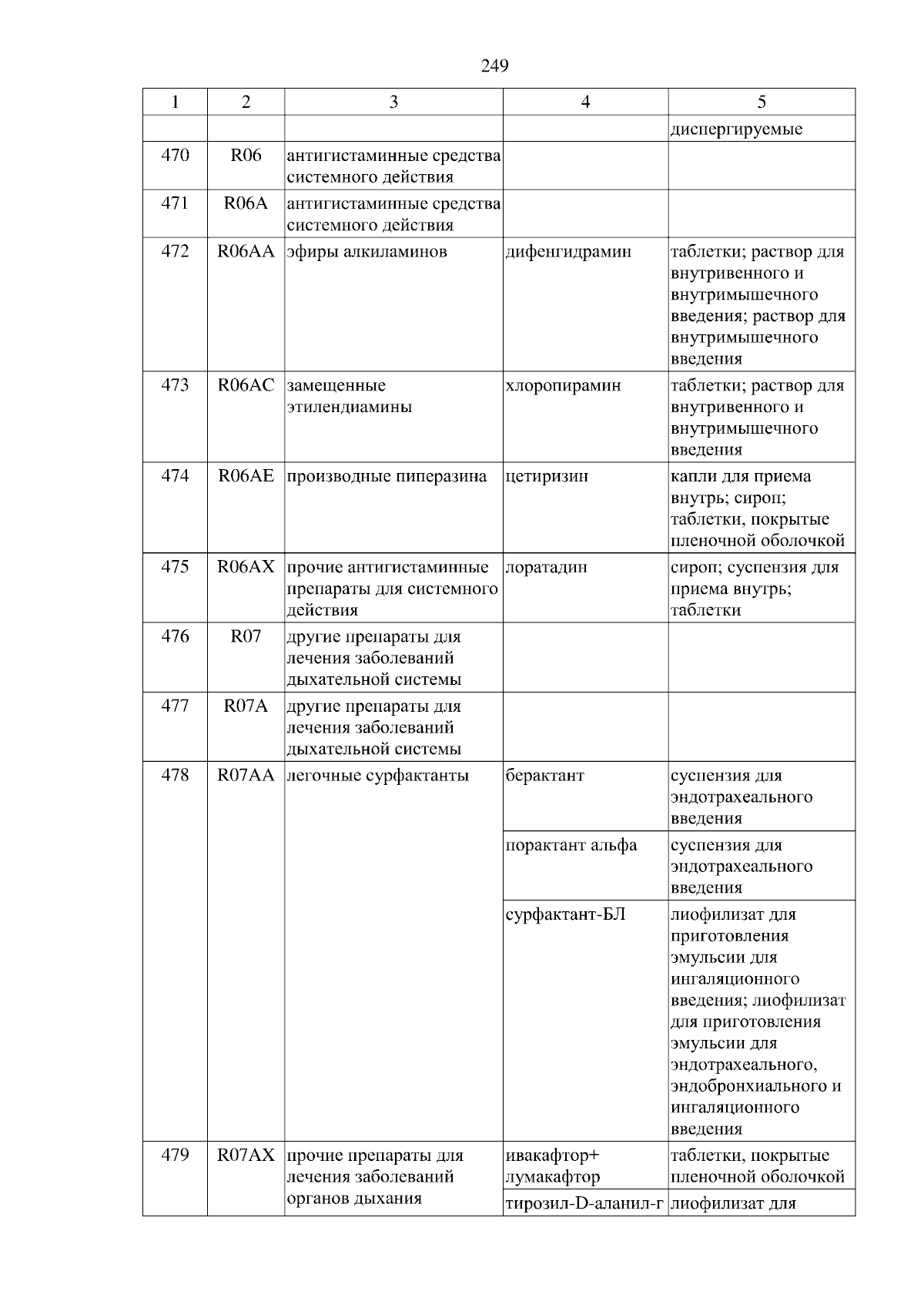 249

| 1 | 2 | 3 | 4 | 5 |
|---|---|---|---|---|
| | | | | диспергируемые |
| 470 | R06 | антигистаминные средства системного действия | | |
| 471 | R06A | антигистаминные средства системного действия | | |
| 472 | R06AA | эфиры алкиламинов | дифенгидрамин | таблетки; раствор для внутривенного и внутримышечного введения; раствор для внутримышечного введения |
| 473 | R06AC | замещенные этилендиамины | хлоропирамин | таблетки; раствор для внутривенного и внутримышечного введения |
| 474 | R06AE | производные пиперазина | цетиризин | капли для приема внутрь; сироп; таблетки, покрытые пленочной оболочкой |
| 475 | R06AX | прочие антигистаминные препараты для системного действия | лоратадин | сироп; суспензия для приема внутрь; таблетки |
| 476 | R07 | другие препараты для лечения заболеваний дыхательной системы | | |
| 477 | R07A | другие препараты для лечения заболеваний дыхательной системы | | |
| 478 | R07AA | легочные сурфактанты | берактант | суспензия для эндотрахеального введения |
| | | | порактант альфа | суспензия для эндотрахеального введения |
| | | | сурфактант-БЛ | лиофилизат для приготовления эмульсии для ингаляционного введения; лиофилизат для приготовления эмульсии для эндотрахеального, эндобронхиального и ингаляционного введения |
| 479 | R07AX | прочие препараты для лечения заболеваний органов дыхания | ивакафтор+ лумакафтор | таблетки, покрытые пленочной оболочкой |
| | | | тирозил-D-аланил-г | лиофилизат для |